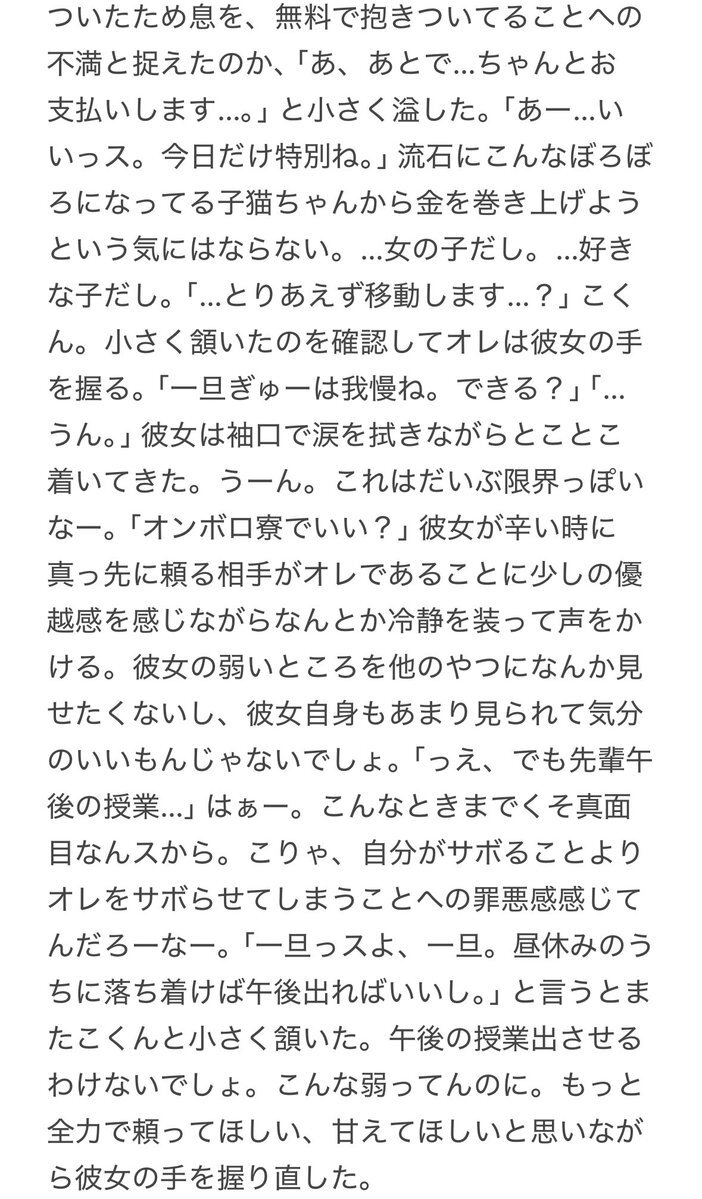 ついたため息を、無料で抱きついてることへの不満と捉えたのか、「あ、あとで…ちゃんとお支払いします…。」と小さく溢した。「あー…いいっス。今日だけ特別ね。」流石にこんなぼろぼろになってる子猫ちゃんから金を巻き上げようという気にはならない。…女の子だし。…好きな子だし。「…とりあえず移動します…？」こくん。小さく頷いたのを確認してオレは彼女の手を握る。「一旦ぎゅーは我慢ね。できる？」「…うん。」彼女は袖口で涙を拭きながらとことこ着いてきた。うーん。これはだいぶ限界っぽいなー。「オンボロ寮でいい？」彼女が辛い時に真っ先に頼る相手がオレであることに少しの優越感を感じながらなんとか冷静を装って声をかける。彼女の弱いところを他のやつになんか見せたくないし、彼女自身もあまり見られて気分のいいもんじゃないでしょ。「っえ、でも先輩午後の授業…」はぁー。こんなときまでくそ真面目なんスから。こりゃ、自分がサボることよりオレをサボらせてしまうことへの罪悪感感じてんだろーなー。「一旦っスよ、一旦。昼休みのうちに落ち着けば午後出ればいいし。」と言うとまたこくんと小さく頷いた。午後の授業出させるわけないでしょ。こんな弱ってんのに。もっと全力で頼ってほしい、甘えてほしいと思いながら彼女の手を握り直した。